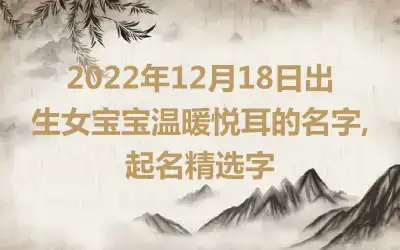 2022年12月18日出生女宝宝温暖悦耳的名字，起名精选字